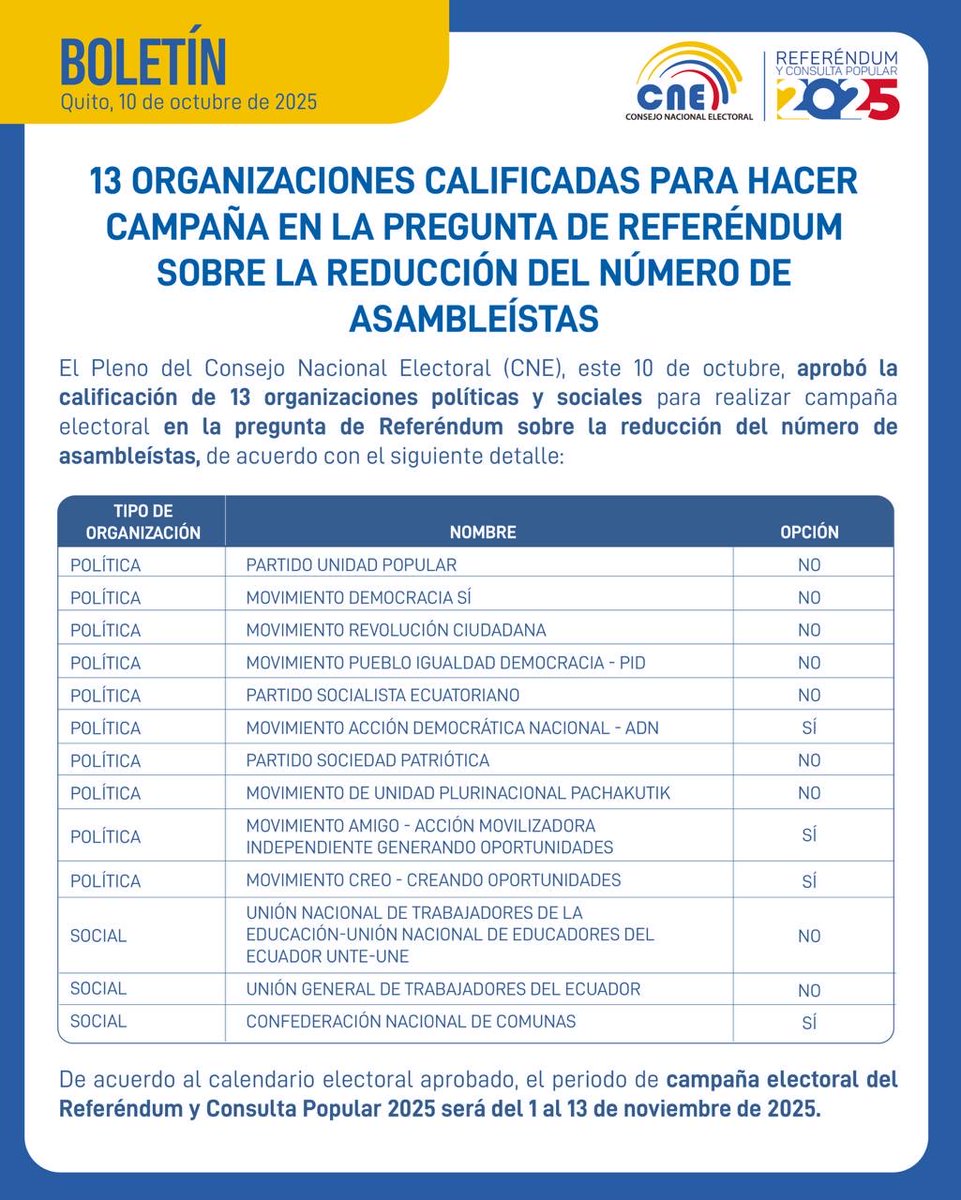 BOLETÍN
Quito, 10 de octubre de 2025

CNE
CONSEJO NACIONAL ELECTORAL

REFERÉNDUM Y CONSULTA POPULAR 2025

13 ORGANIZACIONES CALIFICADAS PARA HACER CAMPAÑA EN LA PREGUNTA DE REFERÉNDUM SOBRE LA REDUCCIÓN DEL NÚMERO DE ASAMBLEÍSTAS

El Pleno del Consejo Nacional Electoral (CNE), este 10 de octubre, aprobó la calificación de 13 organizaciones políticas y sociales para realizar campaña electoral en la pregunta de Referéndum sobre la reducción del número de asambleístas, de acuerdo con el siguiente detalle:

| TIPO DE ORGANIZACIÓN | NOMBRE | OPCIÓN |
|---|---|---|
| POLÍTICA | PARTIDO UNIDAD POPULAR | NO |
| POLÍTICA | MOVIMIENTO DEMOCRACIA SÍ | NO |
| POLÍTICA | MOVIMIENTO REVOLUCIÓN CIUDADANA | NO |
| POLÍTICA | MOVIMIENTO PUEBLO IGUALDAD DEMOCRACIA - PID | NO |
| POLÍTICA | PARTIDO SOCIALISTA ECUATORIANO | NO |
| POLÍTICA | MOVIMIENTO ACCIÓN DEMOCRÁTICA NACIONAL - ADN | SÍ |
| POLÍTICA | PARTIDO SOCIEDAD PATRIÓTICA | NO |
| POLÍTICA | MOVIMIENTO DE UNIDAD PLURINACIONAL PACHAKUTIK | NO |
| POLÍTICA | MOVIMIENTO AMIGO - ACCIÓN MOVILIZADORA INDEPENDIENTE GENERANDO OPORTUNIDADES | SÍ |
| POLÍTICA | MOVIMIENTO CREO - CREANDO OPORTUNIDADES | SÍ |
| SOCIAL | UNIÓN NACIONAL DE TRABAJADORES DE LA EDUCACIÓN-UNIÓN NACIONAL DE EDUCADORES DEL ECUADOR UNTE-UNE | NO |
| SOCIAL | UNIÓN GENERAL DE TRABAJADORES DEL ECUADOR | NO |
| SOCIAL | CONFEDERACIÓN NACIONAL DE COMUNAS | SÍ |

De acuerdo al calendario electoral aprobado, el periodo de campaña electoral del Referéndum y Consulta Popular 2025 será del 1 al 13 de noviembre de 2025.